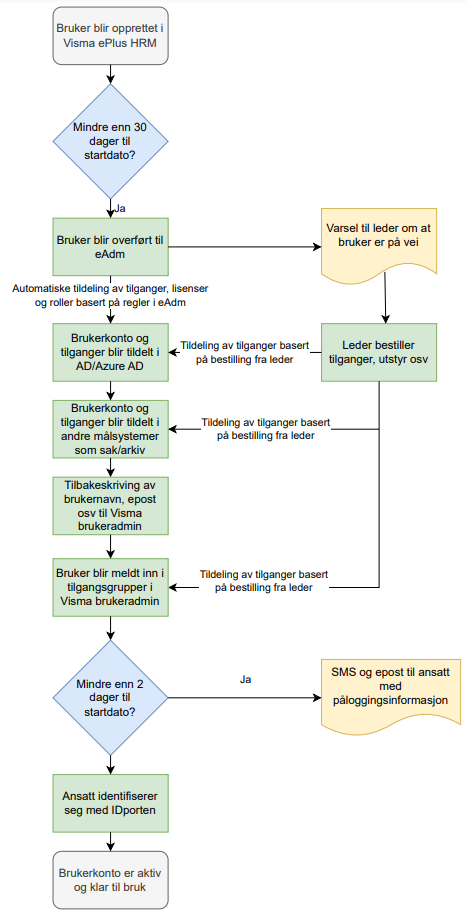 Bruker blir opprettet i Visma ePlus HRM

Mindre enn 30 dager til startdato?

Ja

Bruker blir overført til eAdm

Varsel til leder om at bruker er på vei

Automatiske tildeling av tilganger, lisenser og roller basert på regler i eAdm

Brukerkonto og tilganger blir tildelt i AD/Azure AD

Tildeling av tilganger basert på bestilling fra leder

Leder bestiller tilganger, utstyr osv

Brukerkonto og tilganger blir tildelt i andre målsystemer som sak/arkiv

Tildeling av tilganger basert på bestilling fra leder

Tilbakeskriving av brukernavn, epost osv til Visma brukeradmin

Bruker blir meldt inn i tilgangsgrupper i Visma brukeradmin

Tildeling av tilganger basert på bestilling fra leder

Mindre enn 2 dager til startdato?

Ja

SMS og epost til ansatt med påloggingsinformasjon

Ansatt identifiserer seg med IDporten

Brukerkonto er aktiv og klar til bruk